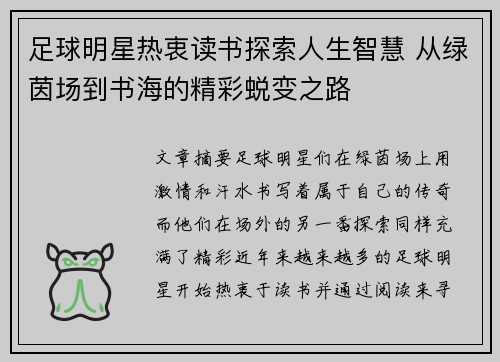 足球明星热衷读书探索人生智慧 从绿茵场到书海的精彩蜕变之路

文章摘要足球明星们在绿茵场上用激情和汗水书写着属于自己的传奇而他们在场外的另一番探索同样充满了精彩近年来越来越多的足球明星开始热衷于读书并通过阅读来寻